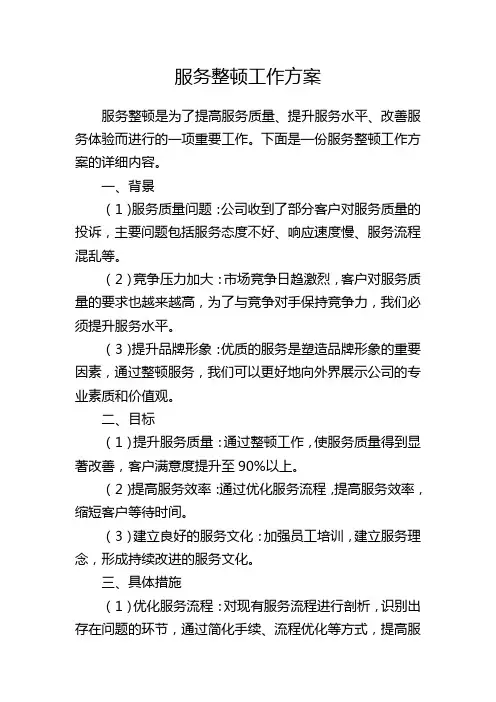 服务整顿工作方案

服务整顿是为了提高服务质量、提升服务水平、改善服务体验而进行的一项重要工作。下面是一份服务整顿工作方案的详细内容。

一、背景

（1）服务质量问题：公司收到了部分客户对服务质量的投诉，主要问题包括服务态度不好、响应速度慢、服务流程混乱等。

（2）竞争压力加大：市场竞争日趋激烈，客户对服务质量的要求也越来越高，为了与竞争对手保持竞争力，我们必须提升服务水平。

（3）提升品牌形象：优质的服务是塑造品牌形象的重要因素，通过整顿服务，我们可以更好地向外界展示公司的专业素质和价值观。

二、目标

（1）提升服务质量：通过整顿工作，使服务质量得到显著改善，客户满意度提升至90%以上。

（2）提高服务效率：通过优化服务流程，提高服务效率，缩短客户等待时间。

（3）建立良好的服务文化：加强员工培训，建立服务理念，形成持续改进的服务文化。

三、具体措施

（1）优化服务流程：对现有服务流程进行剖析，识别出存在问题的环节，通过简化手续、流程优化等方式，提高服